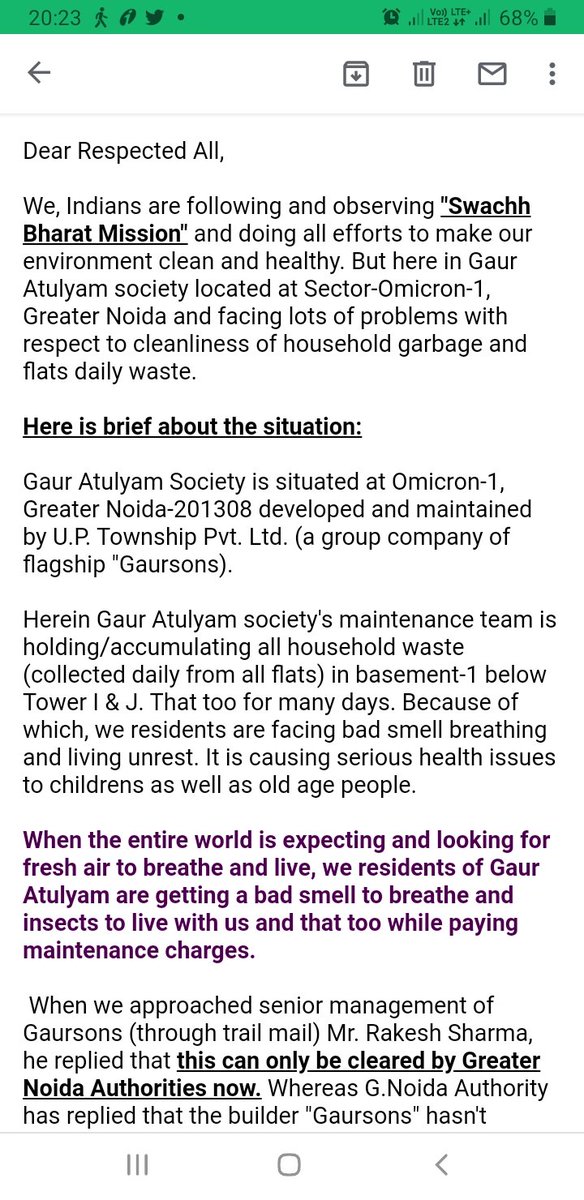 20:23 Vo)) LTE+ LTE2 68%

Dear Respected All,

We, Indians are following and observing "Swachh Bharat Mission" and doing all efforts to make our environment clean and healthy. But here in Gaur Atulyam society located at Sector-Omicron-1, Greater Noida and facing lots of problems with respect to cleanliness of household garbage and flats daily waste.

Here is brief about the situation:

Gaur Atulyam Society is situated at Omicron-1, Greater Noida-201308 developed and maintained by U.P. Township Pvt. Ltd. (a group company of flagship "Gaursons).

Herein Gaur Atulyam society's maintenance team is holding/accumulating all household waste (collected daily from all flats) in basement-1 below Tower I & J. That too for many days. Because of which, we residents are facing bad smell breathing and living unrest. It is causing serious health issues to childrens as well as old age people.

When the entire world is expecting and looking for fresh air to breathe and live, we residents of Gaur Atulyam are getting a bad smell to breathe and insects to live with us and that too while paying maintenance charges.

When we approached senior management of Gaursons (through trail mail) Mr. Rakesh Sharma, he replied that this can only be cleared by Greater Noida Authorities now. Whereas G.Noida Authority has replied that the builder "Gaursons" hasn't